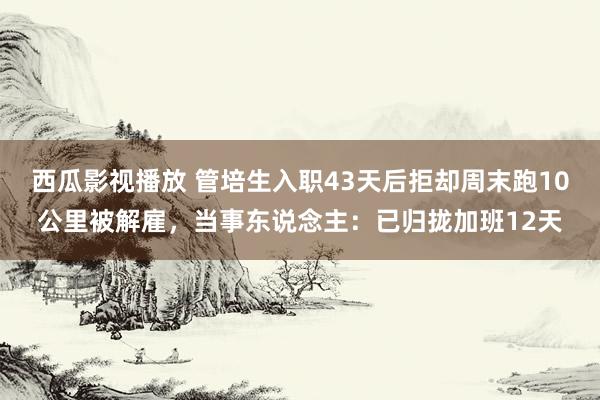 西瓜影视播放 管培生入职43天后拒却周末跑10公里被解雇，当事东说念主：已归拢加班12天